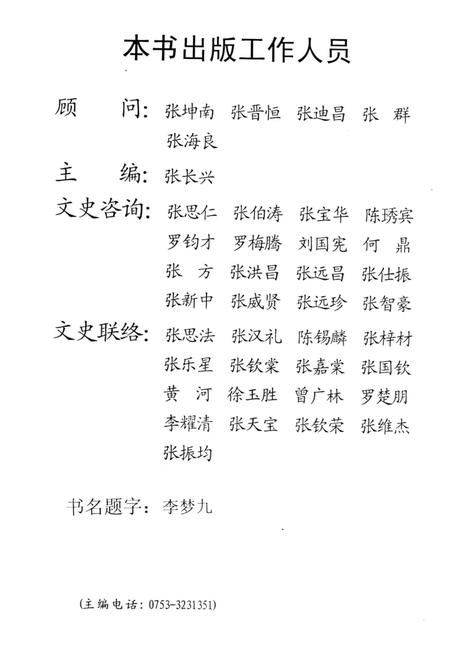 本书出版工作人员

顾　问：张坤南　张晋恒　张迪昌　张　群　张海良

主　编：张长兴

文史咨询：张思仁　张伯涛　张宝华　陈琇宾　罗钧才　罗梅腾　刘国宪　何　鼎　张　方　张洪昌　张远昌　张仕振　张新中　张威贤　张远珍　张智豪

文史联络：张思法　张汉礼　陈锡麟　张梓材　张乐星　张钦棠　张嘉棠　张国钦　黄　河　徐玉胜　曾广林　罗楚朋　李耀清　张天宝　张钦荣　张维杰　张振均

书名题字：李梦九

（主编电话：0753-3231351）